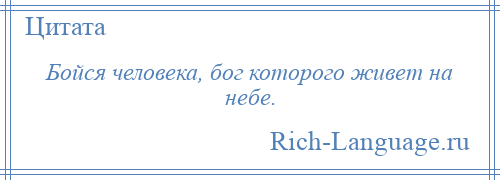 Цитата

Бойся человека, бог которого живет на небе.

Rich-Language.ru